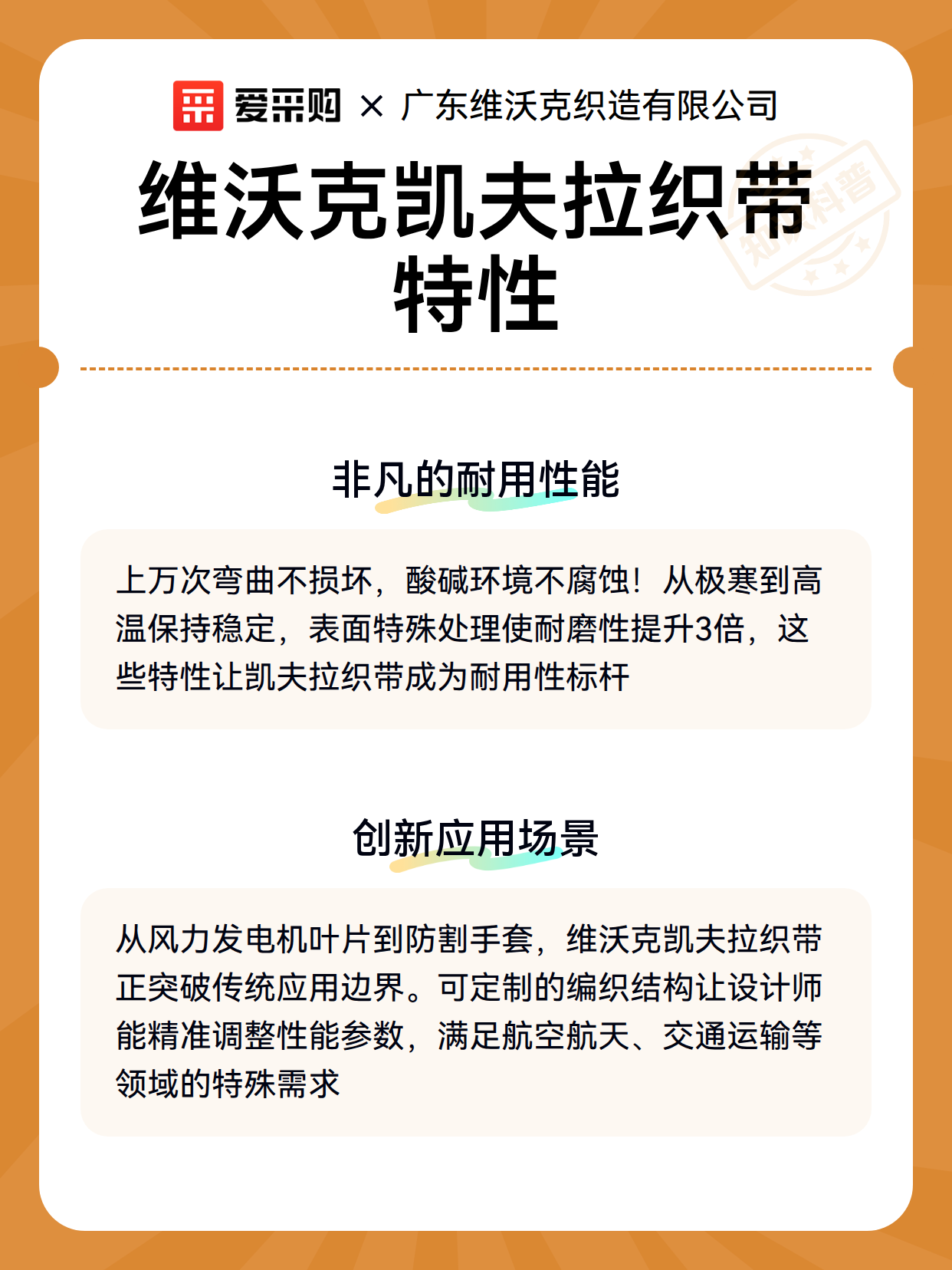 爱采购 × 广东维沃克织造有限公司

维沃克凯夫拉织带特性

知识科普

非凡的耐用性能

上万次弯曲不损坏，酸碱环境不腐蚀！从极寒到高温保持稳定，表面特殊处理使耐磨性提升3倍，这些特性让凯夫拉织带成为耐用性标杆

创新应用场景

从风力发电机叶片到防割手套，维沃克凯夫拉织带正突破传统应用边界。可定制的编织结构让设计师能精准调整性能参数，满足航空航天、交通运输等领域的特殊需求